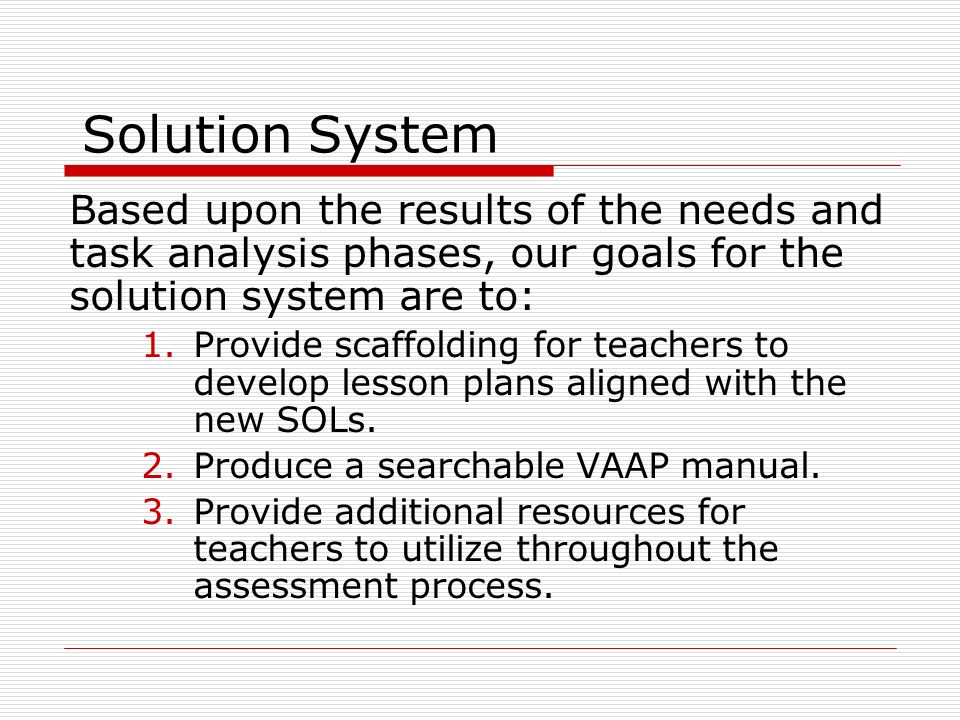 Solution System

Based upon the results of the needs and task analysis phases, our goals for the solution system are to:

1. Provide scaffolding for teachers to develop lesson plans aligned with the new SOLs.
2. Produce a searchable VAAP manual.
3. Provide additional resources for teachers to utilize throughout the assessment process.